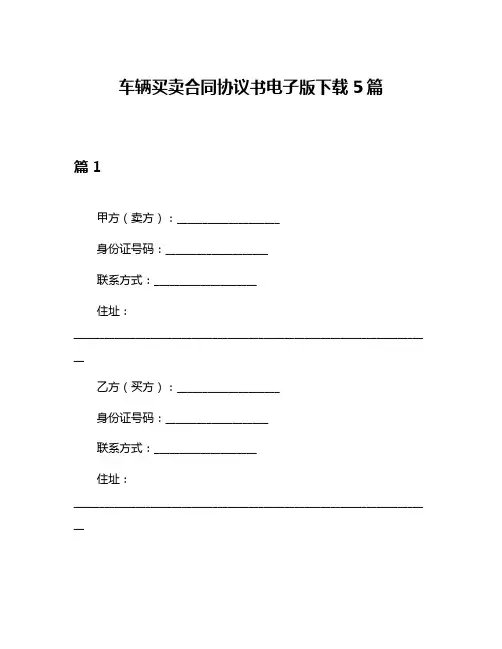 车辆买卖合同协议书电子版下载 5 篇

篇 1

甲方（卖方）：__________________

身份证号码：__________________

联系方式：__________________

住址：______________________________________________________________

乙方（买方）：__________________

身份证号码：__________________

联系方式：__________________

住址：______________________________________________________________